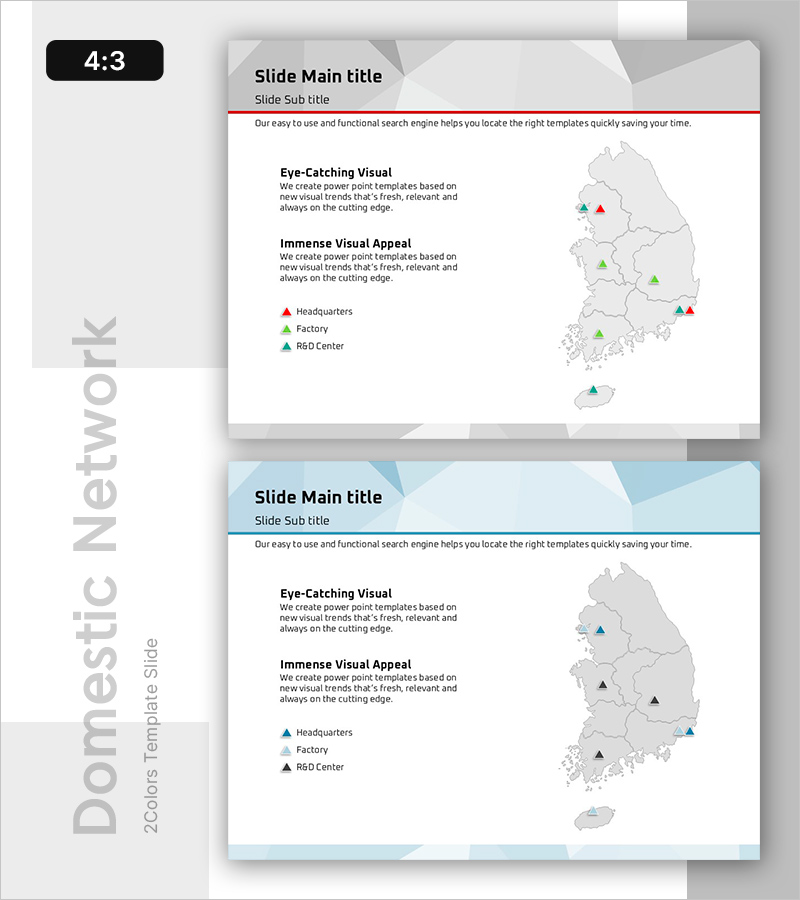 4:3

Domestic Network

2Colors Template Slide

Slide Main title

Slide Sub title

Our easy to use and functional search engine helps you locate the right templates quickly saving your time.

Eye-Catching Visual
We create power point templates based on new visual trends that's fresh, relevant and always on the cutting edge.

Immense Visual Appeal
We create power point templates based on new visual trends that's fresh, relevant and always on the cutting edge.

Headquarters
Factory
R&D Center

Slide Main title

Slide Sub title

Our easy to use and functional search engine helps you locate the right templates quickly saving your time.

Eye-Catching Visual
We create power point templates based on new visual trends that's fresh, relevant and always on the cutting edge.

Immense Visual Appeal
We create power point templates based on new visual trends that's fresh, relevant and always on the cutting edge.

Headquarters
Factory
R&D Center